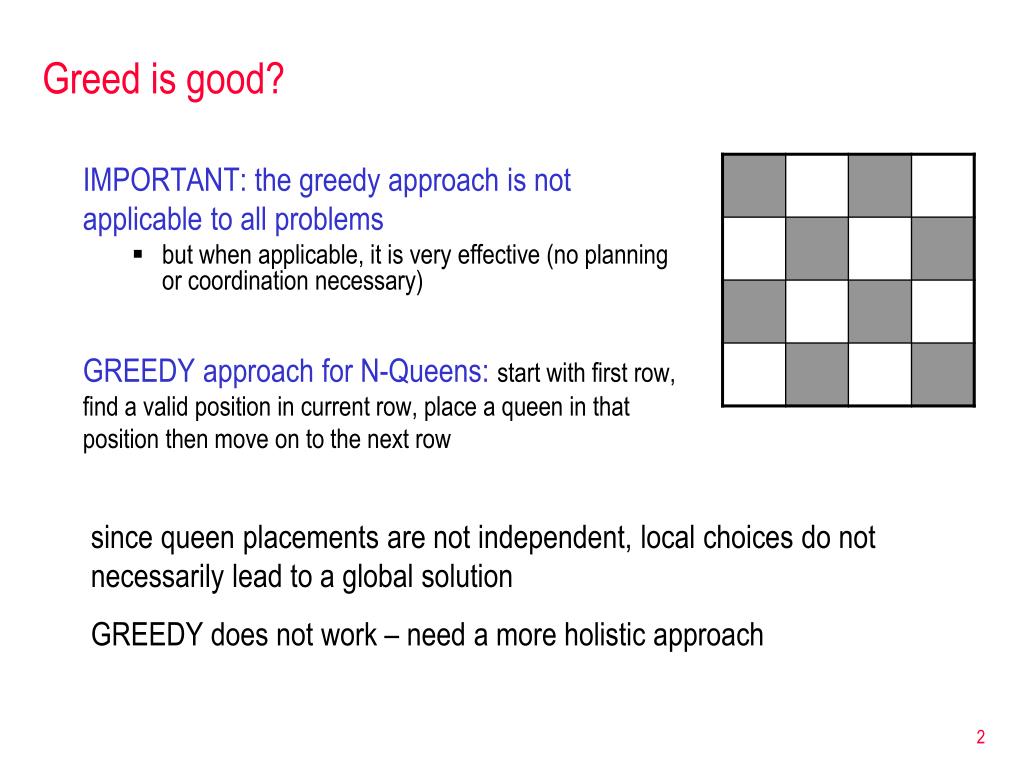 Greed is good?

IMPORTANT: the greedy approach is not applicable to all problems

▪ but when applicable, it is very effective (no planning or coordination necessary)

GREEDY approach for N-Queens: start with first row, find a valid position in current row, place a queen in that position then move on to the next row

since queen placements are not independent, local choices do not necessarily lead to a global solution

GREEDY does not work – need a more holistic approach

2